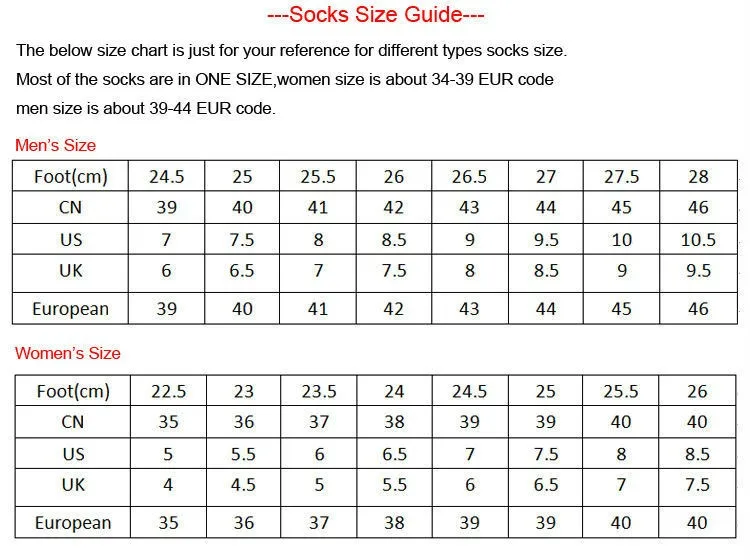 ---Socks Size Guide---

The below size chart is just for your reference for different types socks size.
Most of the socks are in ONE SIZE,women size is about 34-39 EUR code
men size is about 39-44 EUR code.

Men's Size

| Foot(cm) | 24.5 | 25 | 25.5 | 26 | 26.5 | 27 | 27.5 | 28 |
|---|---|---|---|---|---|---|---|---|
| CN | 39 | 40 | 41 | 42 | 43 | 44 | 45 | 46 |
| US | 7 | 7.5 | 8 | 8.5 | 9 | 9.5 | 10 | 10.5 |
| UK | 6 | 6.5 | 7 | 7.5 | 8 | 8.5 | 9 | 9.5 |
| European | 39 | 40 | 41 | 42 | 43 | 44 | 45 | 46 |

Women's Size

| Foot(cm) | 22.5 | 23 | 23.5 | 24 | 24.5 | 25 | 25.5 | 26 |
|---|---|---|---|---|---|---|---|---|
| CN | 35 | 36 | 37 | 38 | 39 | 39 | 40 | 40 |
| US | 5 | 5.5 | 6 | 6.5 | 7 | 7.5 | 8 | 8.5 |
| UK | 4 | 4.5 | 5 | 5.5 | 6 | 6.5 | 7 | 7.5 |
| European | 35 | 36 | 37 | 38 | 39 | 39 | 40 | 40 |